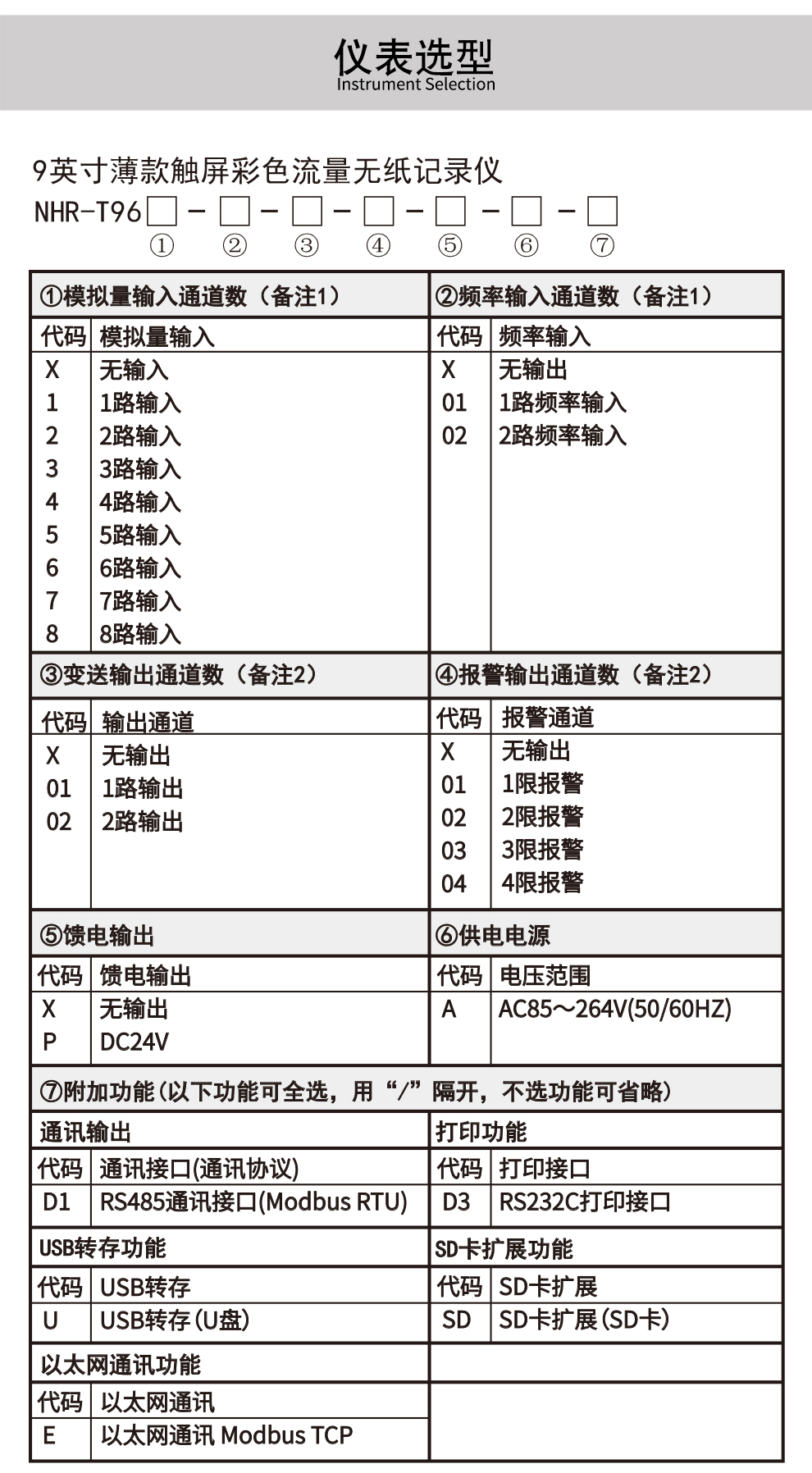 仪表选型
Instrument Selection

9英寸薄款触屏彩色流量无纸记录仪

NHR-T96□-□-□-□-□-□-□
① ② ③ ④ ⑤ ⑥ ⑦

①模拟量输入通道数（备注1）

| 代码 | 模拟量输入 |
|---|---|
| X | 无输入 |
| 1 | 1路输入 |
| 2 | 2路输入 |
| 3 | 3路输入 |
| 4 | 4路输入 |
| 5 | 5路输入 |
| 6 | 6路输入 |
| 7 | 7路输入 |
| 8 | 8路输入 |

②频率输入通道数（备注1）

| 代码 | 频率输入 |
|---|---|
| X | 无输出 |
| 01 | 1路频率输入 |
| 02 | 2路频率输入 |

③变送输出通道数（备注2）

| 代码 | 输出通道 |
|---|---|
| X | 无输出 |
| 01 | 1路输出 |
| 02 | 2路输出 |

④报警输出通道数（备注2）

| 代码 | 报警通道 |
|---|---|
| X | 无输出 |
| 01 | 1限报警 |
| 02 | 2限报警 |
| 03 | 3限报警 |
| 04 | 4限报警 |

⑤馈电输出

| 代码 | 馈电输出 |
|---|---|
| X | 无输出 |
| P | DC24V |

⑥供电电源

| 代码 | 电压范围 |
|---|---|
| A | AC85～264V(50/60HZ) |

⑦附加功能(以下功能可全选，用“/”隔开，不选功能可省略)

通讯输出

| 代码 | 通讯接口(通讯协议) |
|---|---|
| D1 | RS485通讯接口(Modbus RTU) |

打印功能

| 代码 | 打印接口 |
|---|---|
| D3 | RS232C打印接口 |

USB转存功能

| 代码 | USB转存 |
|---|---|
| U | USB转存(U盘) |

SD卡扩展功能

| 代码 | SD卡扩展 |
|---|---|
| SD | SD卡扩展(SD卡) |

以太网通讯功能

| 代码 | 以太网通讯 |
|---|---|
| E | 以太网通讯 Modbus TCP |